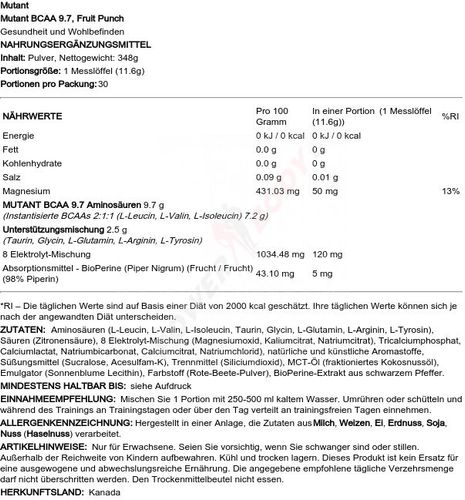 Mutant
Mutant BCAA 9.7, Fruit Punch
Gesundheit und Wohlbefinden
NAHRUNGSERGÄNZUNGSMITTEL
Inhalt: Pulver, Nettogewicht: 348g
Portionsgröße: 1 Messlöffel (11.6g)
Portionen pro Packung: 30

| NÄHRWERTE | Pro 100 Gramm | In einer Portion (1 Messlöffel (11.6g)) | %RI |
|---|---|---|---|
| Energie | 0 kJ / 0 kcal | 0 kJ / 0 kcal | |
| Fett | 0.0 g | 0 g | |
| Kohlenhydrate | 0.0 g | 0 g | |
| Salz | 0.09 g | 0.01 g | |
| Magnesium | 431.03 mg | 50 mg | 13% |
| MUTANT BCAA 9.7 Aminosäuren 9.7 g (Instantisierte BCAAs 2:1:1 (L-Leucin, L-Valin, L-Isoleucin) 7.2 g) | | | |
| Unterstützungsmischung 2.5 g (Taurin, Glycin, L-Glutamin, L-Arginin, L-Tyrosin) | | | |
| 8 Elektrolyt-Mischung | 1034.48 mg | 120 mg | |
| Absorptionsmittel - BioPerine (Piper Nigrum) (Frucht / Frucht) (98% Piperin) | 43.10 mg | 5 mg | |

*RI – Die täglichen Werte sind auf Basis einer Diät von 2000 kcal geschätzt. Ihre täglichen Werte können sich je nach der angewandten Diät unterscheiden.

ZUTATEN: Aminosäuren (L-Leucin, L-Valin, L-Isoleucin, Taurin, Glycin, L-Glutamin, L-Arginin, L-Tyrosin), Säuren (Zitronensäure), 8 Elektrolyt-Mischung (Magnesiumoxid, Kaliumcitrat, Natriumcitrat), Tricalciumphosphat, Calciumlactat, Natriumbicarbonat, Calciumcitrat, Natriumchlorid), natürliche und künstliche Aromastoffe, Süßungsmittel (Sucralose, Acesulfam-K), Trennmittel (Siliciumdioxid), MCT-Öl (fraktioniertes Kokosnussöl), Emulgator (Sonnenblume Lecithin), Farbstoff (Rote-Beete-Pulver), BioPerine-Extrakt aus schwarzem Pfeffer.

MINDESTENS HALTBAR BIS: siehe Aufdruck

EINNAHMEEMPFEHLUNG: Mischen Sie 1 Portion mit 250-500 ml kaltem Wasser. Umrühren oder schütteln und während des Trainings an Trainingstagen oder über den Tag verteilt an trainingsfreien Tagen einnehmen.

ALLERGENKENNZEICHNUNG: Hergestellt in einer Anlage, die Zutaten aus Milch, Weizen, Ei, Erdnuss, Soja, Nuss (Haselnuss) verarbeitet.

ARTIKELHINWEISE: Nur für Erwachsene. Seien Sie vorsichtig, wenn Sie schwanger sind oder stillen. Außerhalb der Reichweite von Kindern aufbewahren. Kühl und trocken lagern. Dieses Produkt ist kein Ersatz für eine ausgewogene und abwechslungsreiche Ernährung. Die angegebene empfohlene tägliche Verzehrsmenge darf nicht überschritten werden. Den Trockenmittelbeutel nicht essen.

HERKUNFTSLAND: Kanada